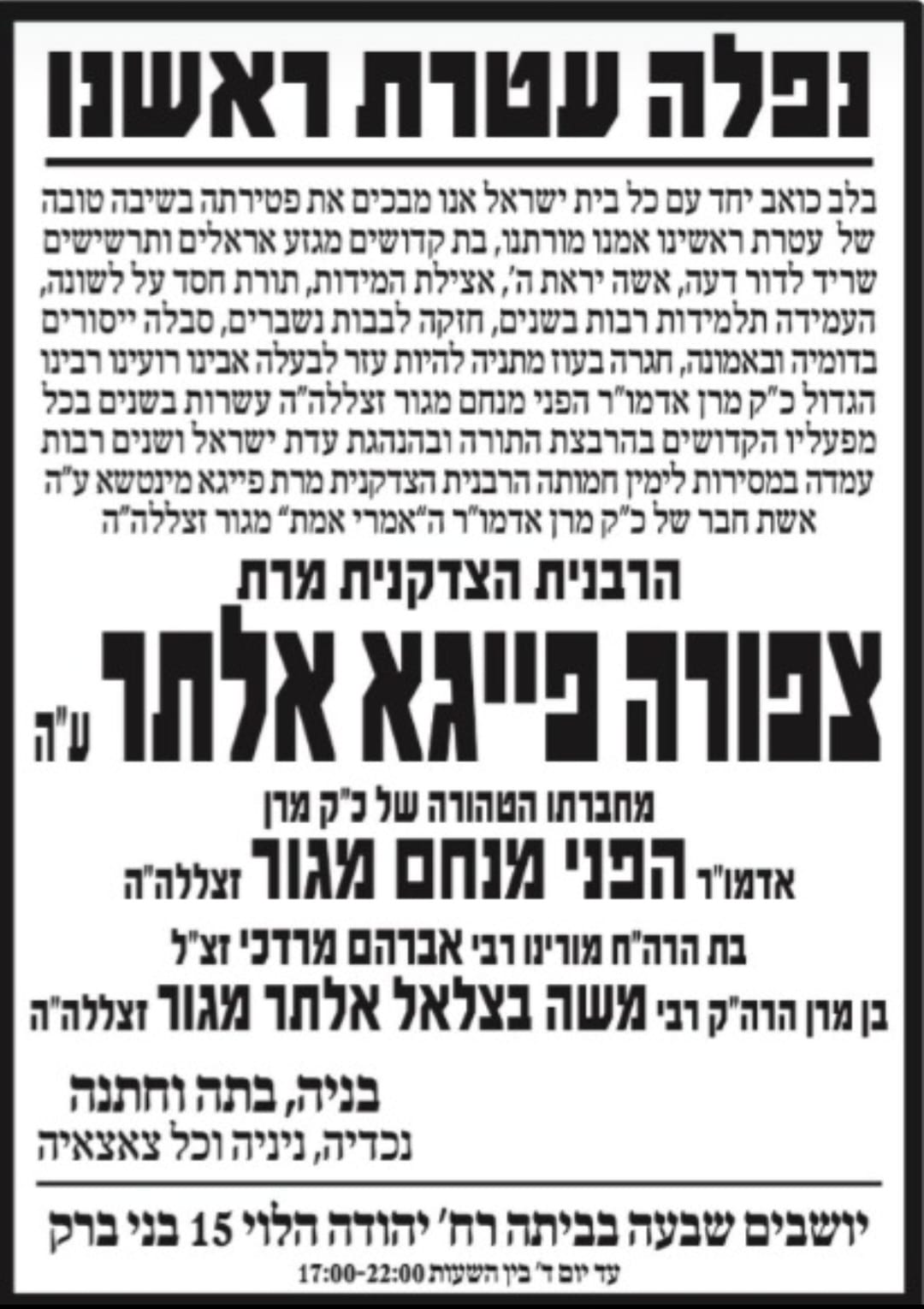 נפלה עטרת ראשנו

בלב כואב יחד עם כל בית ישראל אנו מבכים את פטירתה בשיבה טובה של עטרת ראשינו אמנו מורתנו, בת קדושים מגזע אראלים ותרשישים שריד לדור דעה, אשה יראת ה', אצילת המידות, תורת חסד על לשונה, העמידה תלמידות רבות בשנים, חזקה לבבות נשברים, סבלה ייסורים בדומיה ובאמונה, חגרה בעוז מתניה להיות עזר לבעלה אבינו רועינו רבינו הגדול כ"ק מרן אדמו"ר הפני מנחם מגור זצללה"ה עשרות בשנים בכל מפעליו הקדושים בהרבצת התורה ובהנהגת עדת ישראל ושנים רבות עמדה במסירות לימין חמותה הרבנית הצדקנית מרת פייגא מינטשא ע"ה אשת חבר של כ"ק מרן אדמו"ר ה"אמרי אמת" מגור זצללה"ה

הרבנית הצדקנית מרת

צפורה פייגא אלתר ע"ה

מחברתו הטהורה של כ"ק מרן

אדמו"ר הפני מנחם מגור זצללה"ה

בת הרה"ח מורינו רבי אברהם מרדכי זצ"ל

בן מרן הרה"ק רבי משה בצלאל אלתר מגור זצללה"ה

בניה, בתה וחתנה
נכדיה, ניניה וכל צאצאיה

יושבים שבעה בביתה רח' יהודה הלוי 15 בני ברק

עד יום ד' בין השעות 17:00-22:00